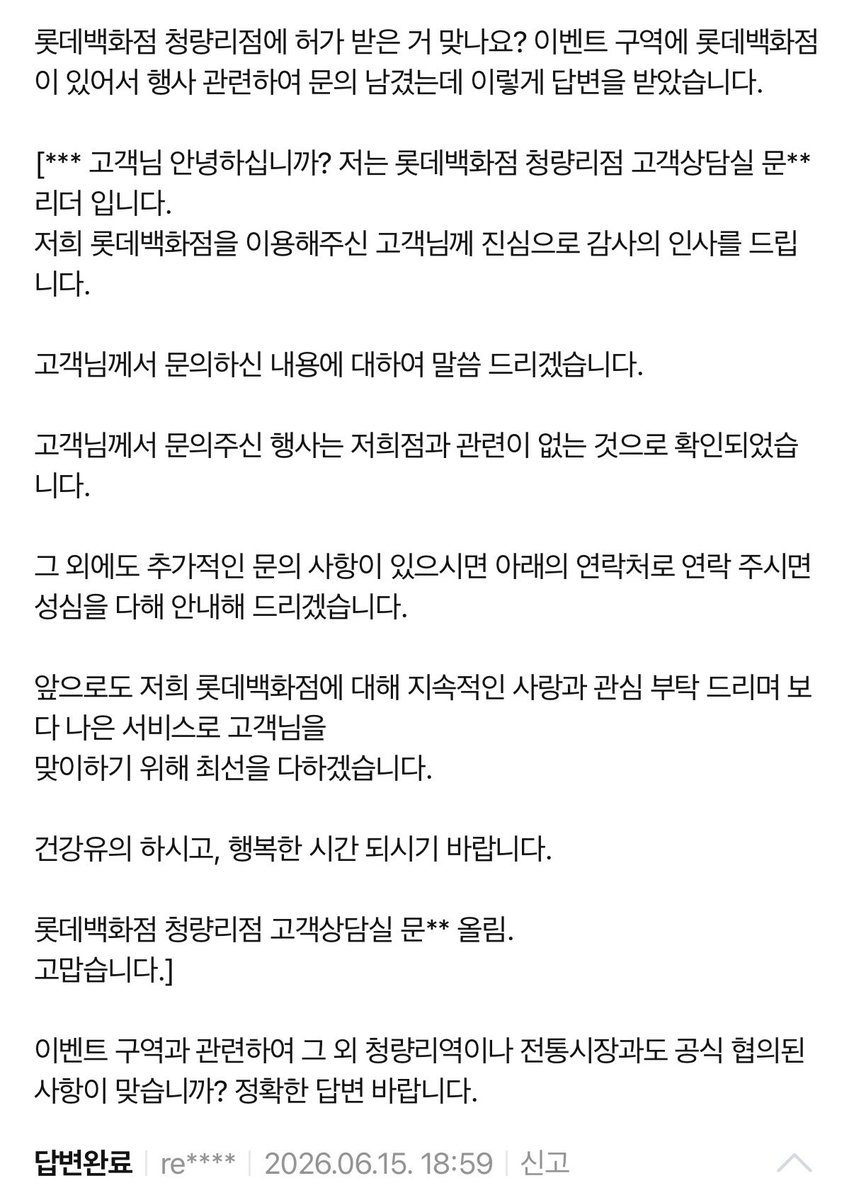 롯데백화점 청량리점에 허가 받은 거 맞나요? 이벤트 구역에 롯데백화점이 있어서 행사 관련하여 문의 남겼는데 이렇게 답변을 받았습니다.

[*** 고객님 안녕하십니까? 저는 롯데백화점 청량리점 고객상담실 문** 리더 입니다.
저희 롯데백화점을 이용해주신 고객님께 진심으로 감사의 인사를 드립니다.

고객님께서 문의하신 내용에 대하여 말씀 드리겠습니다.

고객님께서 문의주신 행사는 저희점과 관련이 없는 것으로 확인되었습니다.

그 외에도 추가적인 문의 사항이 있으시면 아래의 연락처로 연락 주시면 성심을 다해 안내해 드리겠습니다.

앞으로도 저희 롯데백화점에 대해 지속적인 사랑과 관심 부탁 드리며 보다 나은 서비스로 고객님을
맞이하기 위해 최선을 다하겠습니다.

건강유의 하시고, 행복한 시간 되시기 바랍니다.

롯데백화점 청량리점 고객상담실 문** 올림.
고맙습니다.]

이벤트 구역과 관련하여 그 외 청량리역이나 전통시장과도 공식 협의된 사항이 맞습니까? 정확한 답변 바랍니다.

답변완료 | re**** | 2026.06.15. 18:59 | 신고